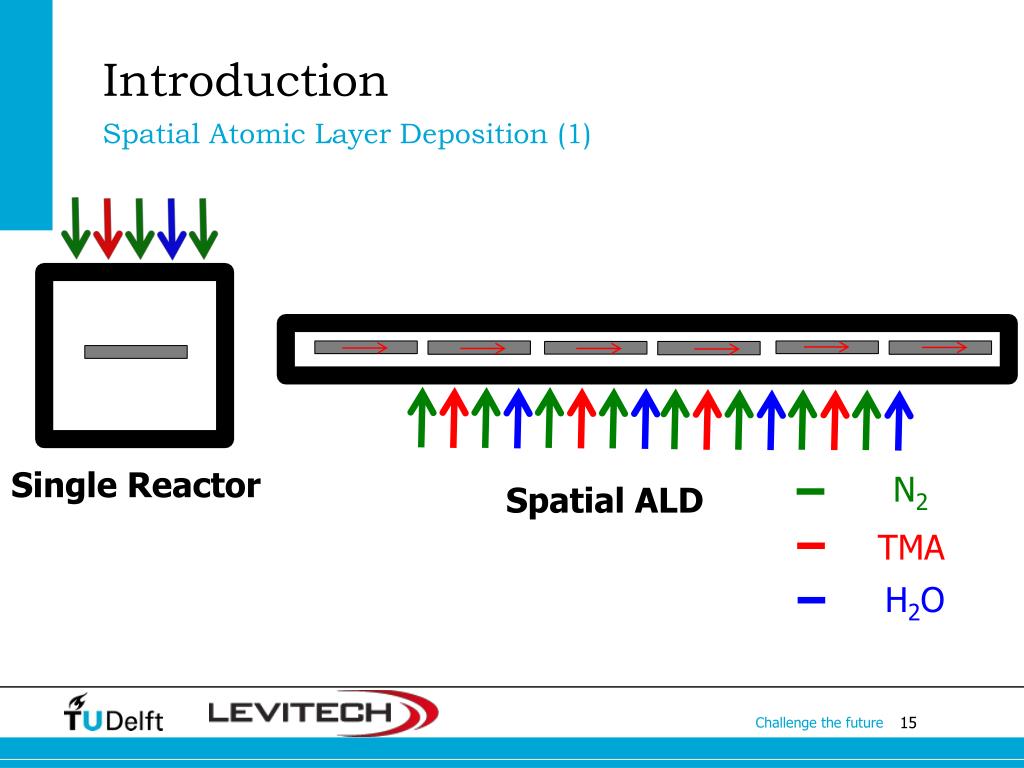 Introduction

Spatial Atomic Layer Deposition (1)

Single Reactor

Spatial ALD

$N_2$

TMA

$H_2O$

TUDelft

LEVITECH

Challenge the future 15